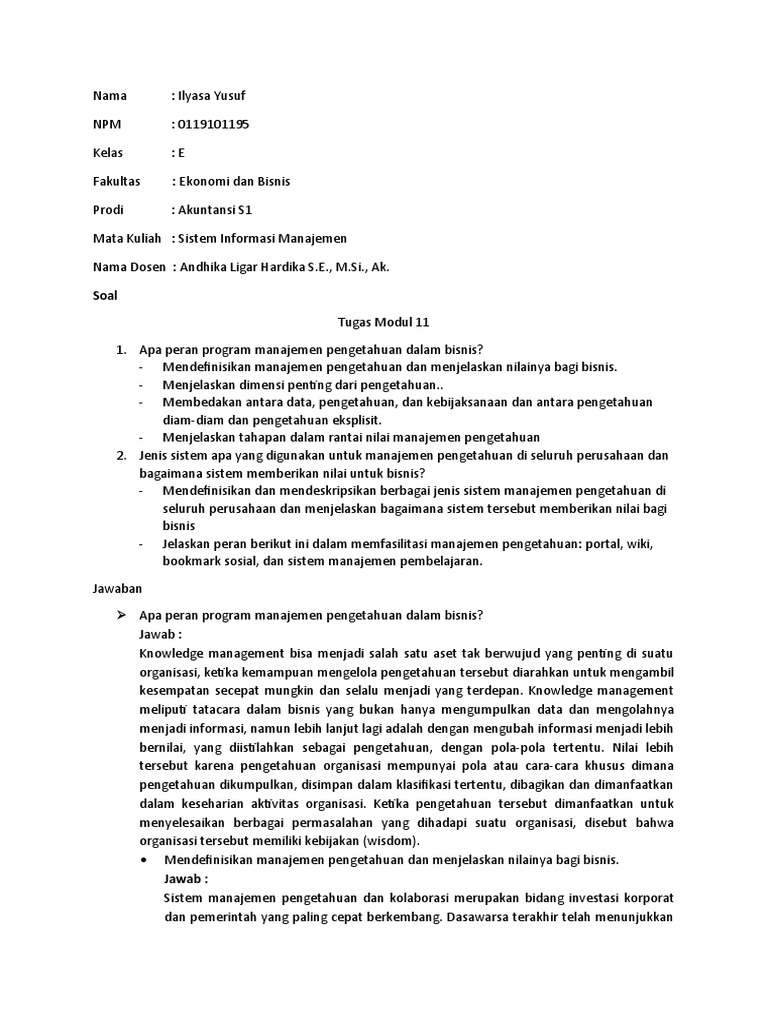 Nama : Ilyasa Yusuf

NPM : 0119101195

Kelas : E

Fakultas : Ekonomi dan Bisnis

Prodi : Akuntansi S1

Mata Kuliah : Sistem Informasi Manajemen

Nama Dosen : Andhika Ligar Hardika S.E., M.Si., Ak.

Soal

Tugas Modul 11

1. Apa peran program manajemen pengetahuan dalam bisnis?
- Mendefinisikan manajemen pengetahuan dan menjelaskan nilainya bagi bisnis.
- Menjelaskan dimensi penting dari pengetahuan..
- Membedakan antara data, pengetahuan, dan kebijaksanaan dan antara pengetahuan diam-diam dan pengetahuan eksplisit.
- Menjelaskan tahapan dalam rantai nilai manajemen pengetahuan
2. Jenis sistem apa yang digunakan untuk manajemen pengetahuan di seluruh perusahaan dan bagaimana sistem memberikan nilai untuk bisnis?
- Mendefinisikan dan mendeskripsikan berbagai jenis sistem manajemen pengetahuan di seluruh perusahaan dan menjelaskan bagaimana sistem tersebut memberikan nilai bagi bisnis
- Jelaskan peran berikut ini dalam memfasilitasi manajemen pengetahuan: portal, wiki, bookmark sosial, dan sistem manajemen pembelajaran.

Jawaban

➢ Apa peran program manajemen pengetahuan dalam bisnis?
Jawab :
Knowledge management bisa menjadi salah satu aset tak berwujud yang penting di suatu organisasi, ketika kemampuan mengelola pengetahuan tersebut diarahkan untuk mengambil kesempatan secepat mungkin dan selalu menjadi yang terdepan. Knowledge management meliputi tatacara dalam bisnis yang bukan hanya mengumpulkan data dan mengolahnya menjadi informasi, namun lebih lanjut lagi adalah dengan mengubah informasi menjadi lebih bernilai, yang diistilahkan sebagai pengetahuan, dengan pola-pola tertentu. Nilai lebih tersebut karena pengetahuan organisasi mempunyai pola atau cara-cara khusus dimana pengetahuan dikumpulkan, disimpan dalam klasifikasi tertentu, dibagikan dan dimanfaatkan dalam keseharian aktivitas organisasi. Ketika pengetahuan tersebut dimanfaatkan untuk menyelesaikan berbagai permasalahan yang dihadapi suatu organisasi, disebut bahwa organisasi tersebut memiliki kebijakan (wisdom).
• Mendefinisikan manajemen pengetahuan dan menjelaskan nilainya bagi bisnis.
Jawab :
Sistem manajemen pengetahuan dan kolaborasi merupakan bidang investasi korporat dan pemerintah yang paling cepat berkembang. Dasawarsa terakhir telah menunjukkan